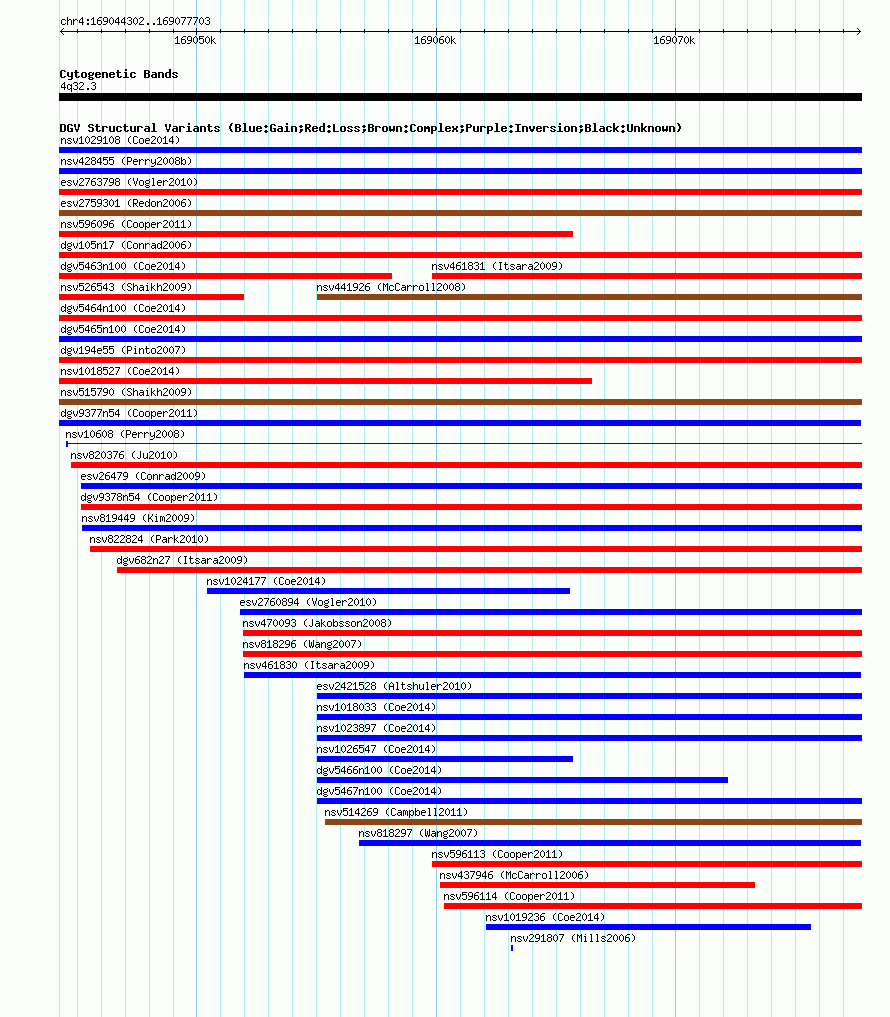 chr4:169044302..169077703

169050k 169060k 169070k

Cytogenetic Bands
4q32.3

DGV Structural Variants (Blue:Gain;Red:Loss;Brown:Complex;Purple:Inversion;Black:Unknown)
nsv1029108 (Coe2014)
nsv428455 (Perry2008b)
esv2763798 (Vogler2010)
esv2759301 (Redon2006)
nsv596096 (Cooper2011)
dgv105n17 (Conrad2006)
dgv5463n100 (Coe2014)
nsv461831 (Itsara2009)
nsv526543 (Shaikh2009)
nsv441926 (McCarroll2008)
dgv5464n100 (Coe2014)
dgv5465n100 (Coe2014)
dgv194e55 (Pinto2007)
nsv1018527 (Coe2014)
nsv515790 (Shaikh2009)
dgv9377n54 (Cooper2011)
nsv10608 (Perry2008)
nsv820376 (Ju2010)
esv26479 (Conrad2009)
dgv9378n54 (Cooper2011)
nsv819449 (Kim2009)
nsv822824 (Park2010)
dgv682n27 (Itsara2009)
nsv1024177 (Coe2014)
esv2760894 (Vogler2010)
nsv470093 (Jakobsson2008)
nsv818296 (Wang2007)
nsv461830 (Itsara2009)
esv2421528 (Altshuler2010)
nsv1018033 (Coe2014)
nsv1023897 (Coe2014)
nsv1026547 (Coe2014)
dgv5466n100 (Coe2014)
dgv5467n100 (Coe2014)
nsv514269 (Campbell2011)
nsv818297 (Wang2007)
nsv596113 (Cooper2011)
nsv437946 (McCarroll2006)
nsv596114 (Cooper2011)
nsv1019236 (Coe2014)
nsv291807 (Mills2006)